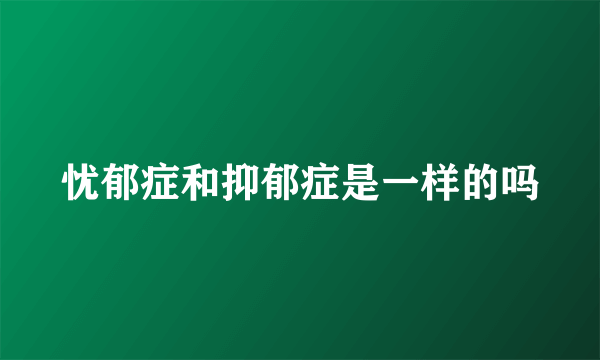 忧郁症和抑郁症是一样的吗